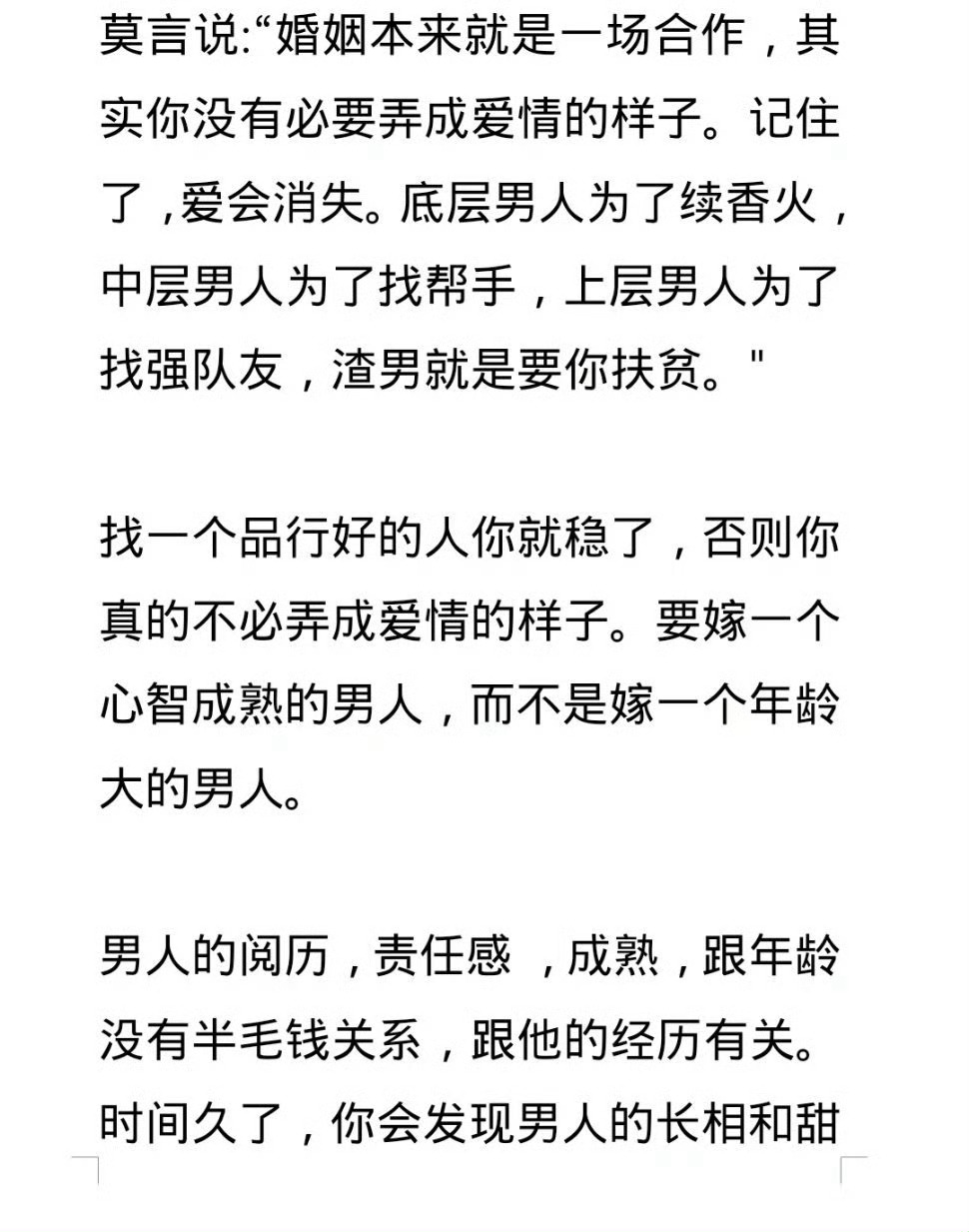 莫言说:“婚姻本来就是一场合作，其实你没有必要弄成爱情的样子。记住了，爱会消失。底层男人为了续香火，中层男人为了找帮手，上层男人为了找强队友，渣男就是要你扶贫。"

找一个品行好的人你就稳了，否则你真的不必弄成爱情的样子。要嫁一个心智成熟的男人，而不是嫁一个年龄大的男人。

男人的阅历，责任感 ，成熟，跟年龄没有半毛钱关系，跟他的经历有关。时间久了，你会发现男人的长相和甜